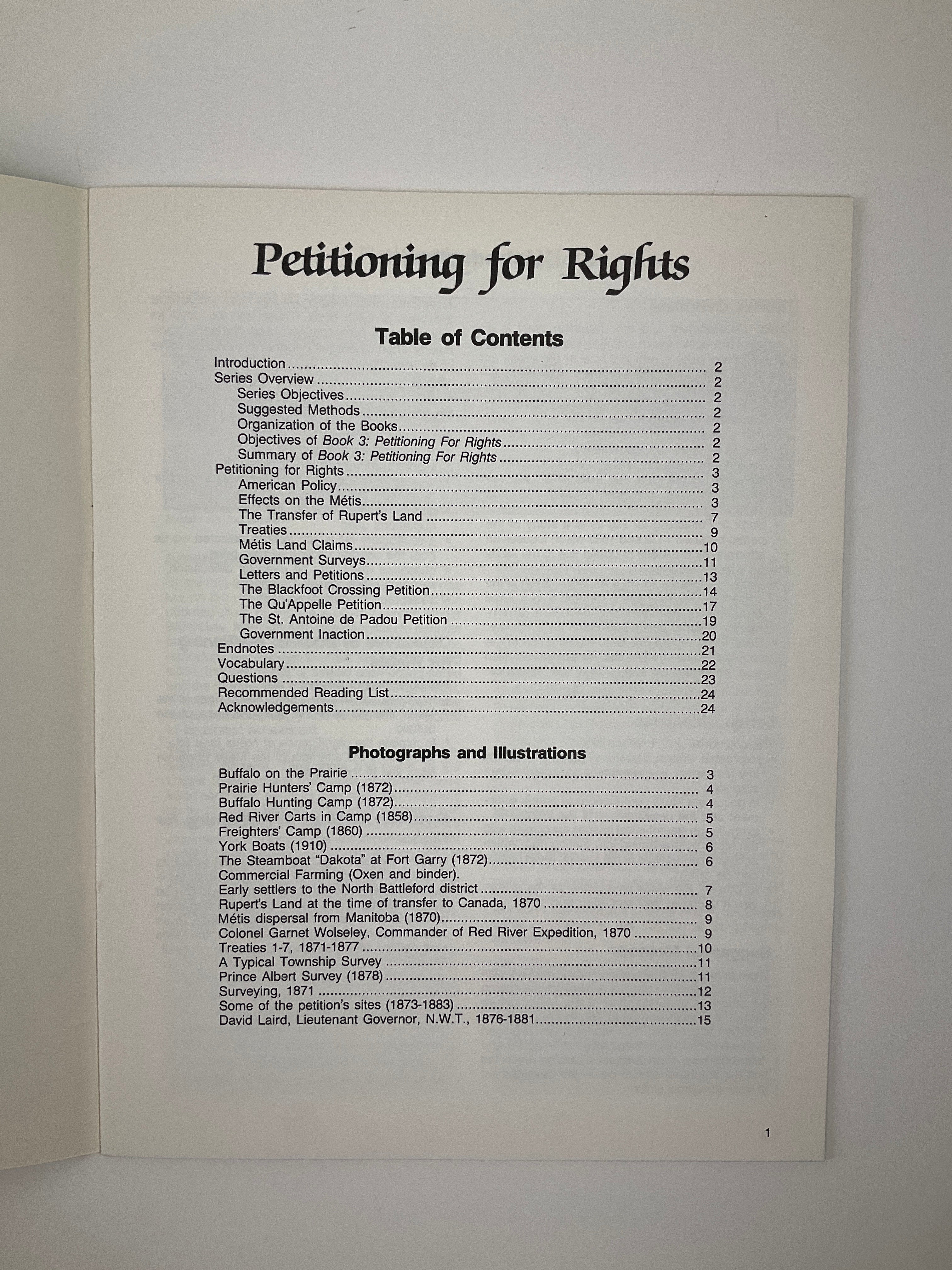 Petitioning for Rights

Table of Contents

Introduction 2
Series Overview 2
Series Objectives 2
Suggested Methods 2
Organization of the Books 2
Objectives of Book 3: Petitioning For Rights 2
Summary of Book 3: Petitioning For Rights 2
Petitioning for Rights 3
American Policy 3
Effects on the Métis 3
The Transfer of Rupert's Land 7
Treaties 9
Métis Land Claims 10
Government Surveys 11
Letters and Petitions 13
The Blackfoot Crossing Petition 14
The Qu'Appelle Petition 17
The St. Antoine de Padou Petition 19
Government Inaction 20
Endnotes 21
Vocabulary 22
Questions 23
Recommended Reading List 24
Acknowledgements 24

Photographs and Illustrations

Buffalo on the Prairie 3
Prairie Hunters' Camp (1872) 4
Buffalo Hunting Camp (1872) 4
Red River Carts in Camp (1858) 5
Freighters' Camp (1860) 5
York Boats (1910) 6
The Steamboat "Dakota" at Fort Garry (1872) 6
Commercial Farming (Oxen and binder).
Early settlers to the North Battleford district 7
Rupert's Land at the time of transfer to Canada, 1870 8
Métis dispersal from Manitoba (1870) 9
Colonel Garnet Wolseley, Commander of Red River Expedition, 1870 9
Treaties 1-7, 1871-1877 10
A Typical Township Survey 11
Prince Albert Survey (1878) 11
Surveying, 1871 12
Some of the petition's sites (1873-1883) 13
David Laird, Lieutenant Governor, N.W.T., 1876-1881 15

1